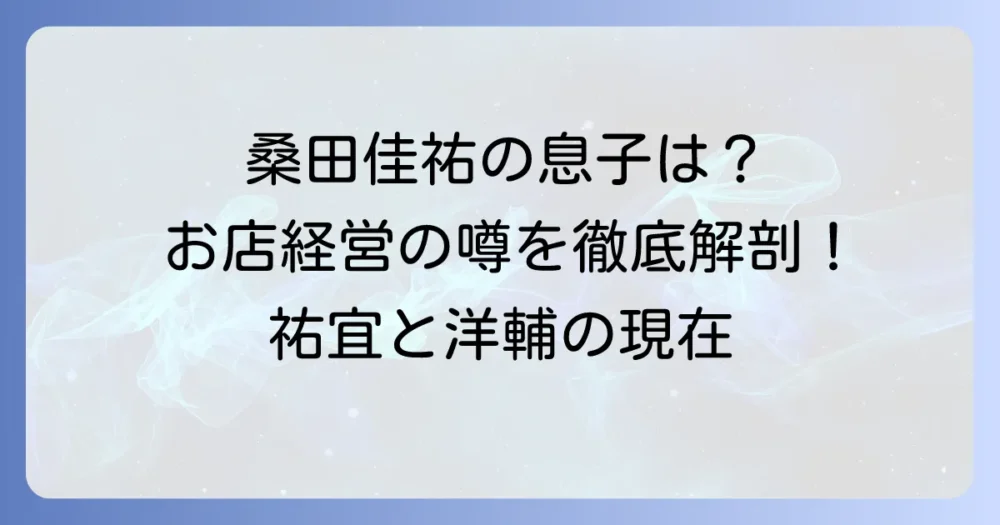 桑田佳祐の息子は？
お店経営の噂を徹底解剖！
祐宜と洋輔の現在